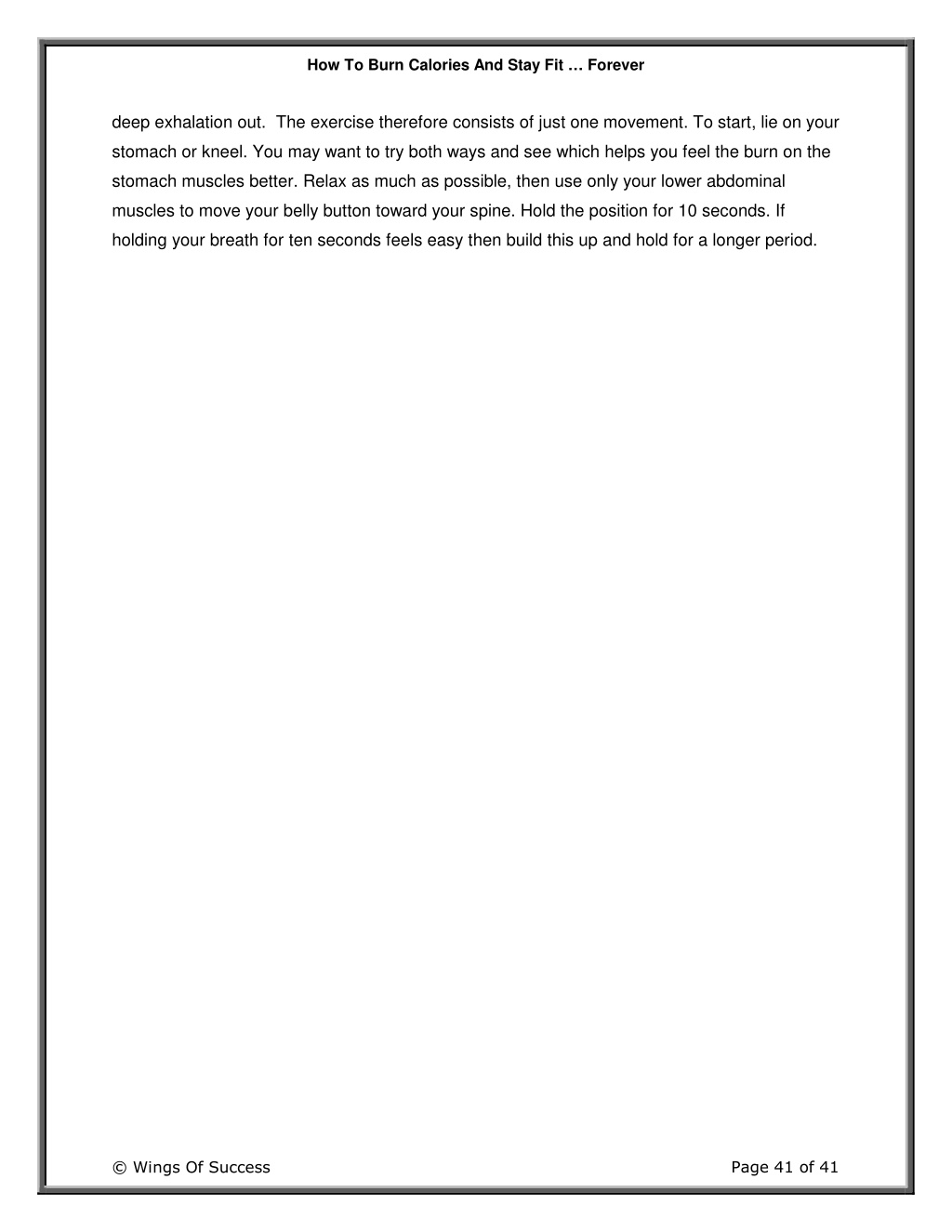 How To Burn Calories And Stay Fit … Forever

deep exhalation out.  The exercise therefore consists of just one movement. To start, lie on your stomach or kneel. You may want to try both ways and see which helps you feel the burn on the stomach muscles better. Relax as much as possible, then use only your lower abdominal muscles to move your belly button toward your spine. Hold the position for 10 seconds. If holding your breath for ten seconds feels easy then build this up and hold for a longer period.

© Wings Of Success

Page 41 of 41